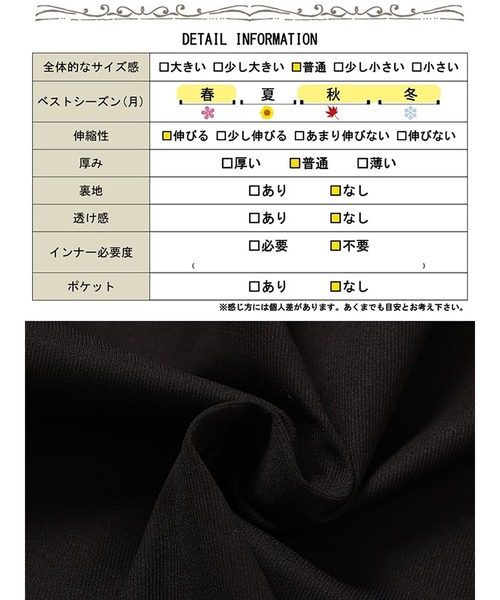 DETAIL INFORMATION

| 全体的なサイズ感 | □大きい □少し大きい ■普通 □少し小さい □小さい |
|---|---|
| ベストシーズン(月) | 春 夏 秋 冬 |
| 伸縮性 | ■伸びる □少し伸びる □あまり伸びない □伸びない |
| 厚み | □厚い ■普通 □薄い |
| 裏地 | □あり ■なし |
| 透け感 | □あり ■なし |
| インナー必要度 | □必要 ■不要 ( ) |
| ポケット | □あり ■なし |

※感じ方には個人差があります。あくまでも目安とお考え下さい。